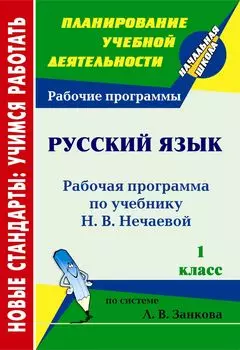 НОВЫЕ СТАНДАРТЫ: УЧИМСЯ РАБОТАТЬ

ПЛАНИРОВАНИЕ УЧЕБНОЙ ДЕЯТЕЛЬНОСТИ

НАЧАЛЬНАЯ ШКОЛА

Рабочие программы

РУССКИЙ ЯЗЫК

Рабочая программа по учебнику Н. В. Нечаевой

1 класс

по системе Л. В. Занкова